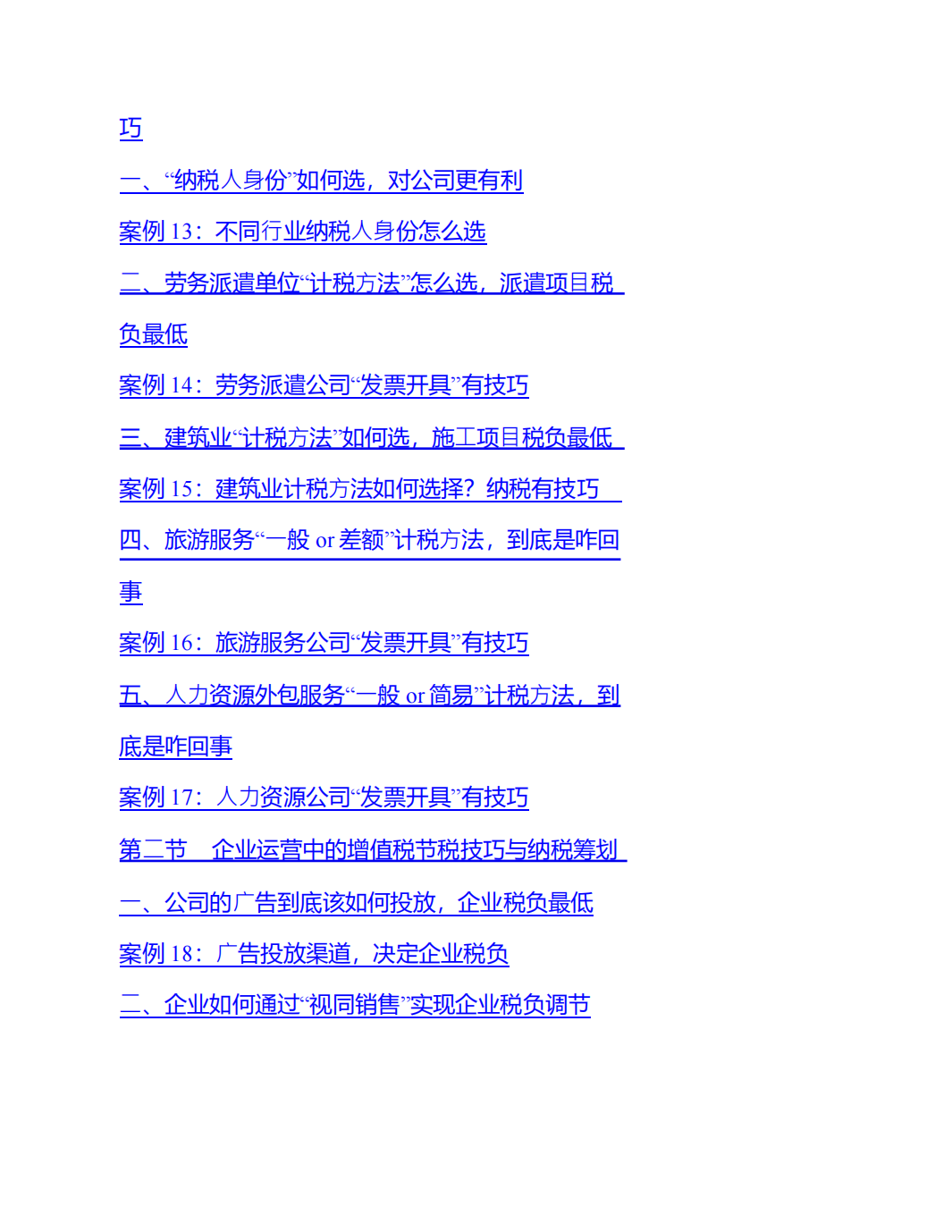 巧

一、“纳税人身份”如何选，对公司更有利

案例 13：不同行业纳税人身份怎么选

二、劳务派遣单位“计税方法”怎么选，派遣项目税负最低

案例 14：劳务派遣公司“发票开具”有技巧

三、建筑业“计税方法”如何选，施工项目税负最低

案例 15：建筑业计税方法如何选择？纳税有技巧

四、旅游服务“一般 or 差额”计税方法，到底是咋回事

案例 16：旅游服务公司“发票开具”有技巧

五、人力资源外包服务“一般 or 简易”计税方法，到底是咋回事

案例 17：人力资源公司“发票开具”有技巧

第二节 企业运营中的增值税节税技巧与纳税筹划

一、公司的广告到底该如何投放，企业税负最低

案例 18：广告投放渠道，决定企业税负

二、企业如何通过“视同销售”实现企业税负调节